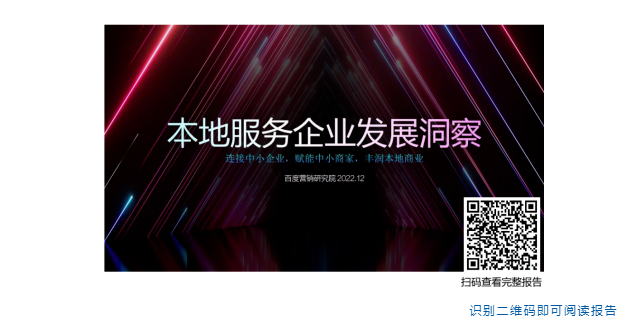 本地服务企业发展洞察

连接中小企业，赋能中小商家，丰润本地商业

百度营销研究院 2022.12

扫码查看完整报告

识别二维码即可阅读报告